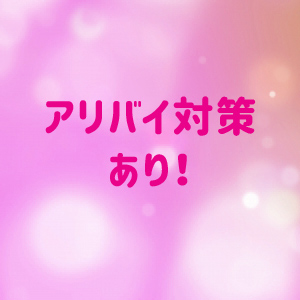 アリバイ対策
あり!